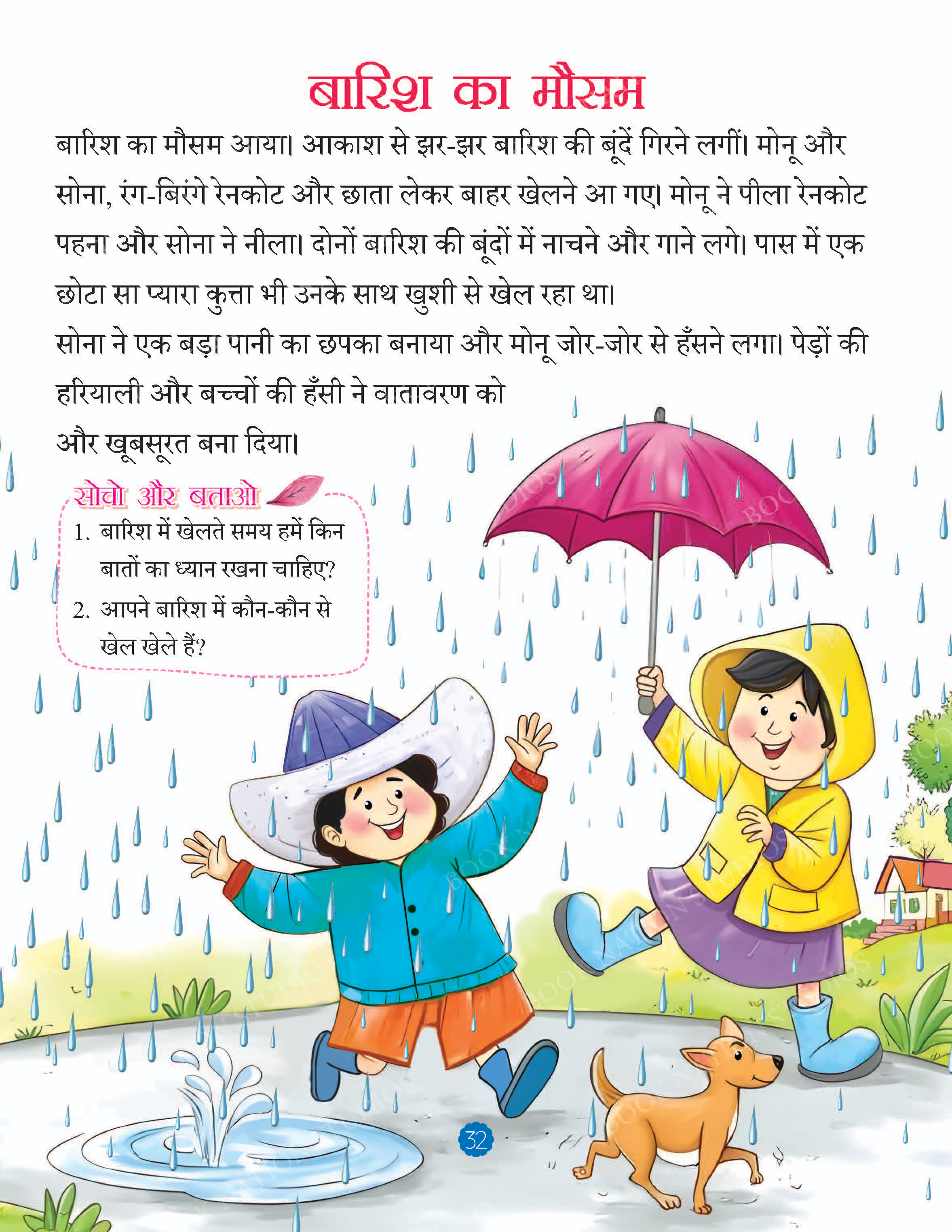 बारिश का मौसम

बारिश का मौसम आया। आकाश से झर-झर बारिश की बूंदें गिरने लगीं। मोनू और सोना, रंग-बिरंगे रेनकोट और छाता लेकर बाहर खेलने आ गए। मोनू ने पीला रेनकोट पहना और सोना ने नीला। दोनों बारिश की बूंदों में नाचने और गाने लगे। पास में एक छोटा सा प्यारा कुत्ता भी उनके साथ खुशी से खेल रहा था।

सोना ने एक बड़ा पानी का छपका बनाया और मोनू जोर-जोर से हँसने लगा। पेड़ों की हरियाली और बच्चों की हँसी ने वातावरण को और खूबसूरत बना दिया।

सोचो और बताओ

1. बारिश में खेलते समय हमें किन बातों का ध्यान रखना चाहिए?
2. आपने बारिश में कौन-कौन से खेल खेले हैं?

32